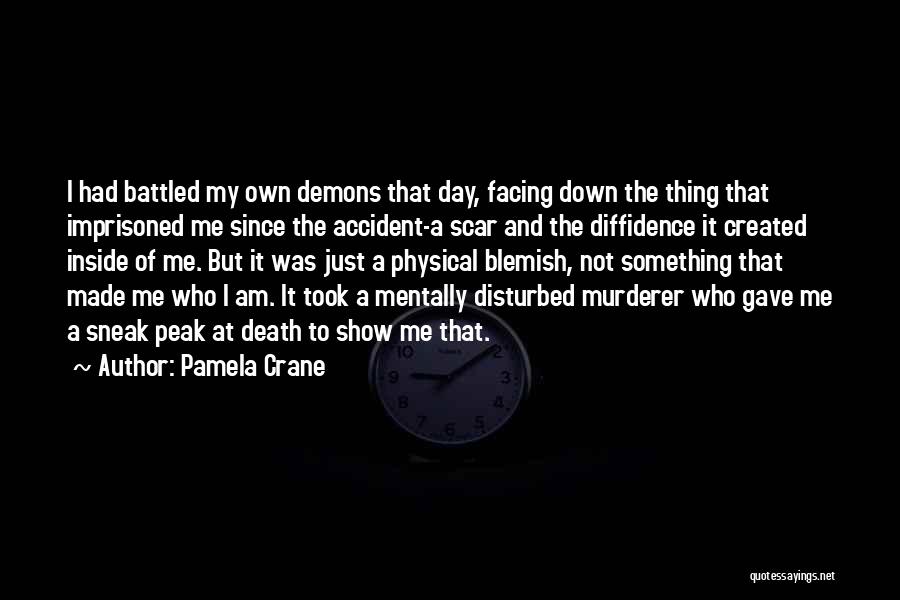 I had battled my own demons that day, facing down the thing that imprisoned me since the accident-a scar and the diffidence it created inside of me. But it was just a physical blemish, not something that made me who I am. It took a mentally disturbed murderer who gave me a sneak peak at death to show me that.

~ Author: Pamela Crane

10 2 9 3 8 4 7 6 5

quotessayings.net